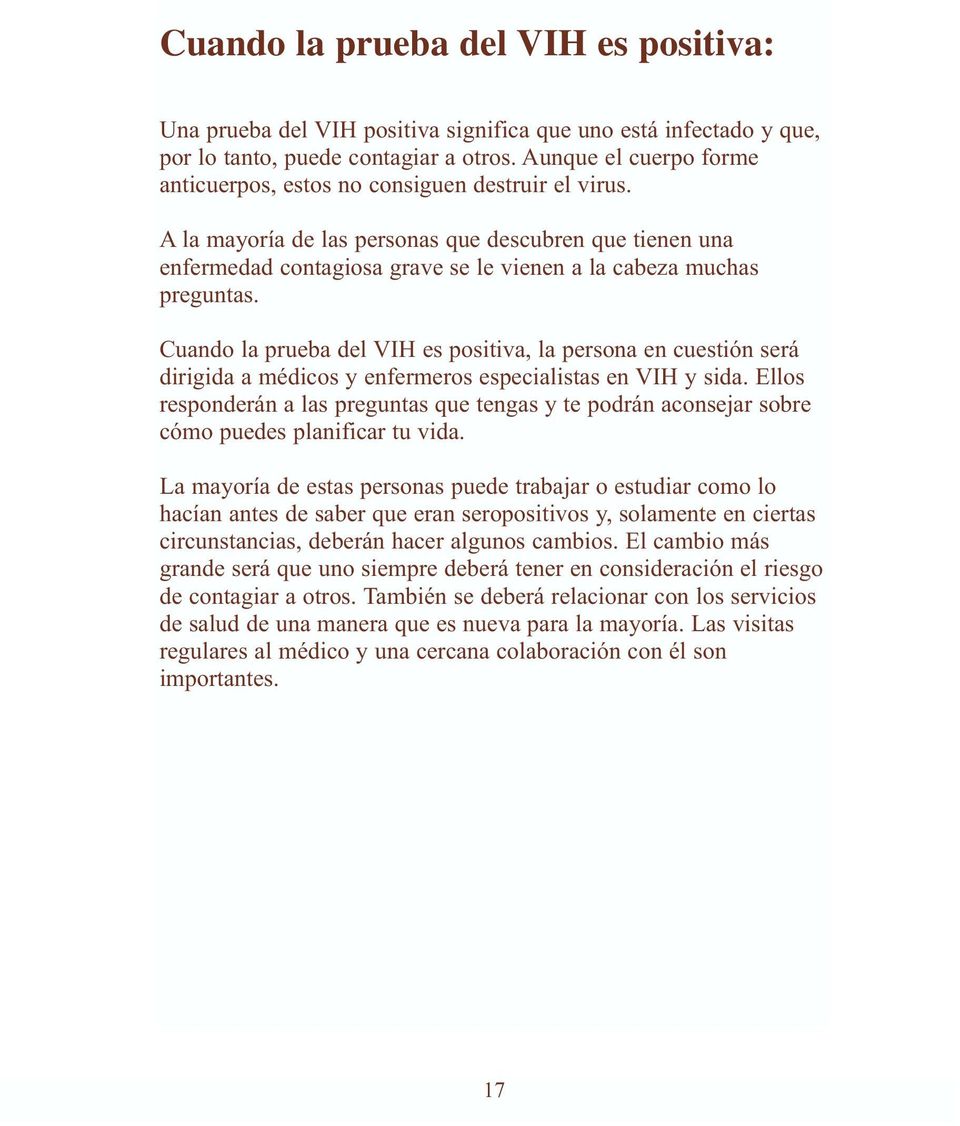 Cuando la prueba del VIH es positiva:

Una prueba del VIH positiva significa que uno está infectado y que, por lo tanto, puede contagiar a otros. Aunque el cuerpo forme anticuerpos, estos no consiguen destruir el virus.

A la mayoría de las personas que descubren que tienen una enfermedad contagiosa grave se le vienen a la cabeza muchas preguntas.

Cuando la prueba del VIH es positiva, la persona en cuestión será dirigida a médicos y enfermeros especialistas en VIH y sida. Ellos responderán a las preguntas que tengas y te podrán aconsejar sobre cómo puedes planificar tu vida.

La mayoría de estas personas puede trabajar o estudiar como lo hacían antes de saber que eran seropositivos y, solamente en ciertas circunstancias, deberán hacer algunos cambios. El cambio más grande será que uno siempre deberá tener en consideración el riesgo de contagiar a otros. También se deberá relacionar con los servicios de salud de una manera que es nueva para la mayoría. Las visitas regulares al médico y una cercana colaboración con él son importantes.

17